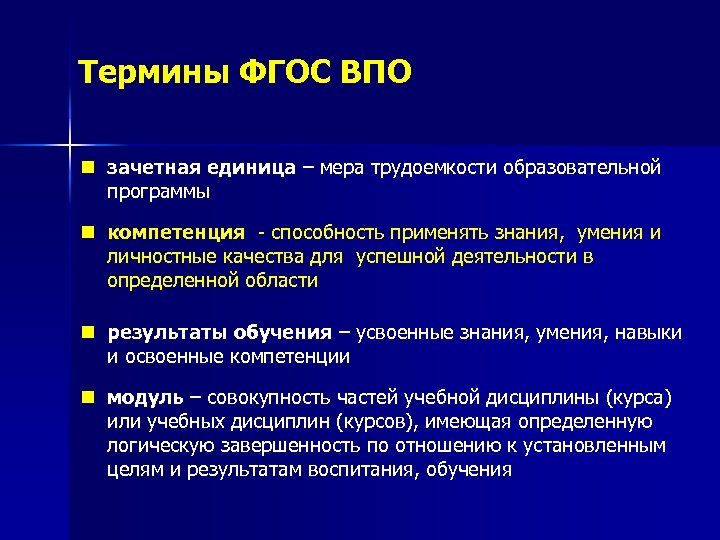 Термины ФГОС ВПО

зачетная единица – мера трудоемкости образовательной программы

компетенция - способность применять знания, умения и личностные качества для успешной деятельности в определенной области

результаты обучения – усвоенные знания, умения, навыки и освоенные компетенции

модуль – совокупность частей учебной дисциплины (курса) или учебных дисциплин (курсов), имеющая определенную логическую завершенность по отношению к установленным целям и результатам воспитания, обучения